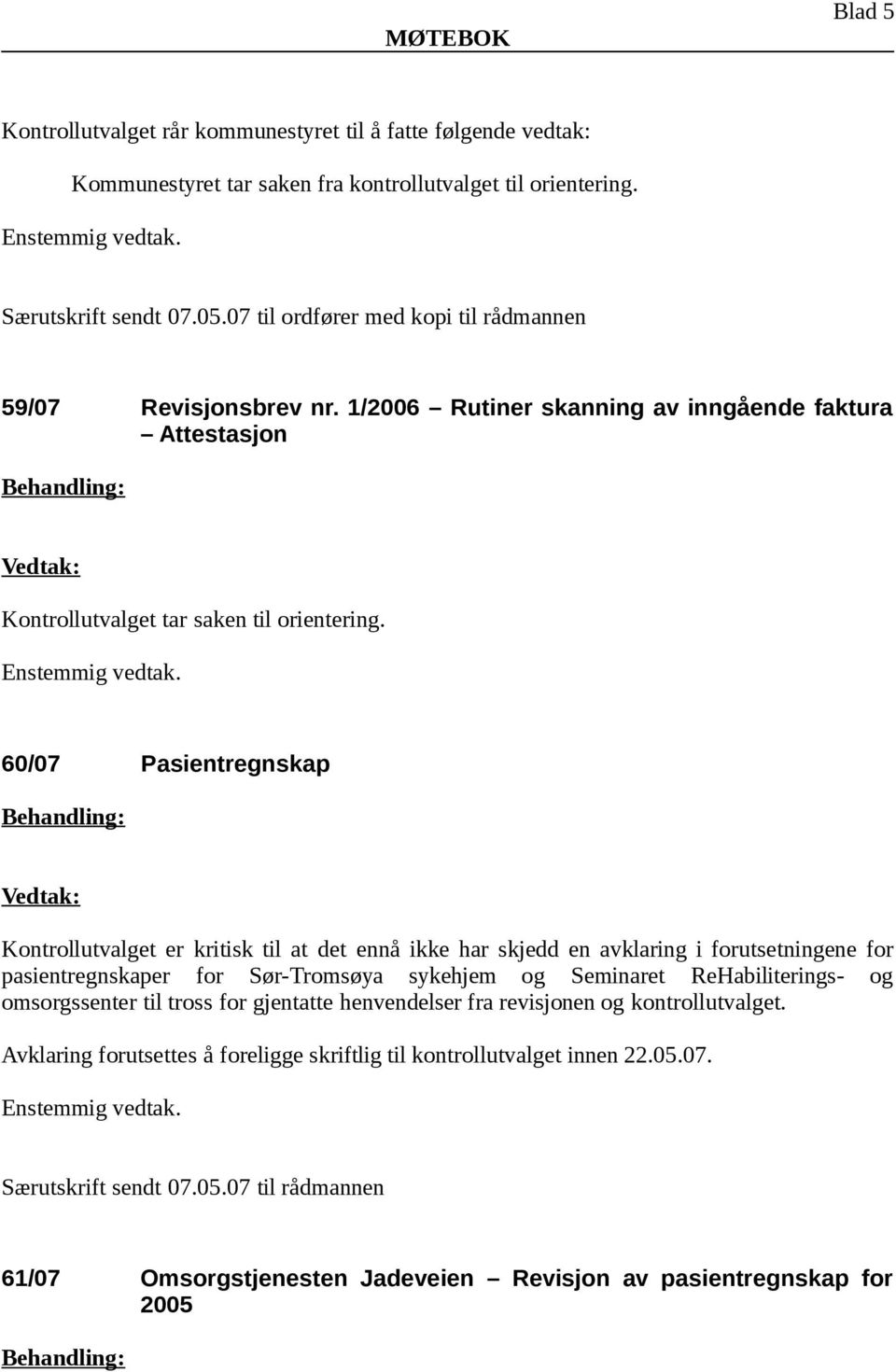 Blad 5

MØTEBOK

Kontrollutvalget rår kommunestyret til å fatte følgende vedtak:

Kommunestyret tar saken fra kontrollutvalget til orientering.

Enstemmig vedtak.

Særutskrift sendt 07.05.07 til ordfører med kopi til rådmannen

59/07 Revisjonsbrev nr. 1/2006 – Rutiner skanning av inngående faktura – Attestasjon

Behandling:

Vedtak:

Kontrollutvalget tar saken til orientering.

Enstemmig vedtak.

60/07 Pasientregnskap

Behandling:

Vedtak:

Kontrollutvalget er kritisk til at det ennå ikke har skjedd en avklaring i forutsetningene for pasientregnskaper for Sør-Tromsøya sykehjem og Seminaret ReHabiliterings- og omsorgssenter til tross for gjentatte henvendelser fra revisjonen og kontrollutvalget.

Avklaring forutsettes å foreligge skriftlig til kontrollutvalget innen 22.05.07.

Enstemmig vedtak.

Særutskrift sendt 07.05.07 til rådmannen

61/07 Omsorgstjenesten Jadeveien – Revisjon av pasientregnskap for 2005

Behandling: